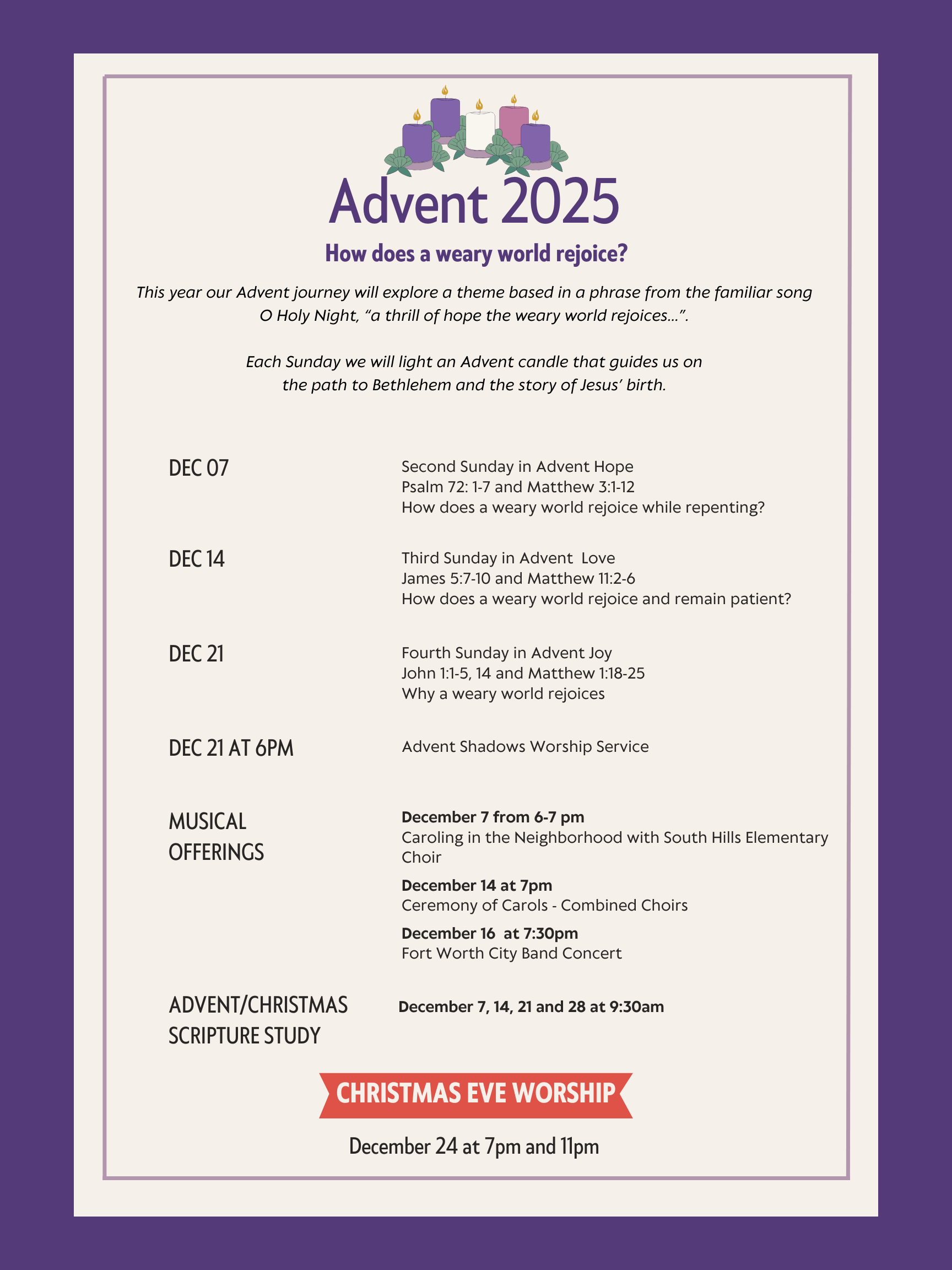 Advent 2025

How does a weary world rejoice?

This year our Advent journey will explore a theme based in a phrase from the familiar song O Holy Night, "a thrill of hope the weary world rejoices...".

Each Sunday we will light an Advent candle that guides us on the path to Bethlehem and the story of Jesus' birth.

DEC 07

Second Sunday in Advent Hope
Psalm 72: 1-7 and Matthew 3:1-12
How does a weary world rejoice while repenting?

DEC 14

Third Sunday in Advent Love
James 5:7-10 and Matthew 11:2-6
How does a weary world rejoice and remain patient?

DEC 21

Fourth Sunday in Advent Joy
John 1:1-5, 14 and Matthew 1:18-25
Why a weary world rejoices

DEC 21 AT 6PM

Advent Shadows Worship Service

MUSICAL OFFERINGS

December 7 from 6-7 pm
Caroling in the Neighborhood with South Hills Elementary Choir

December 14 at 7pm
Ceremony of Carols - Combined Choirs

December 16 at 7:30pm
Fort Worth City Band Concert

ADVENT/CHRISTMAS SCRIPTURE STUDY

December 7, 14, 21 and 28 at 9:30am

CHRISTMAS EVE WORSHIP

December 24 at 7pm and 11pm